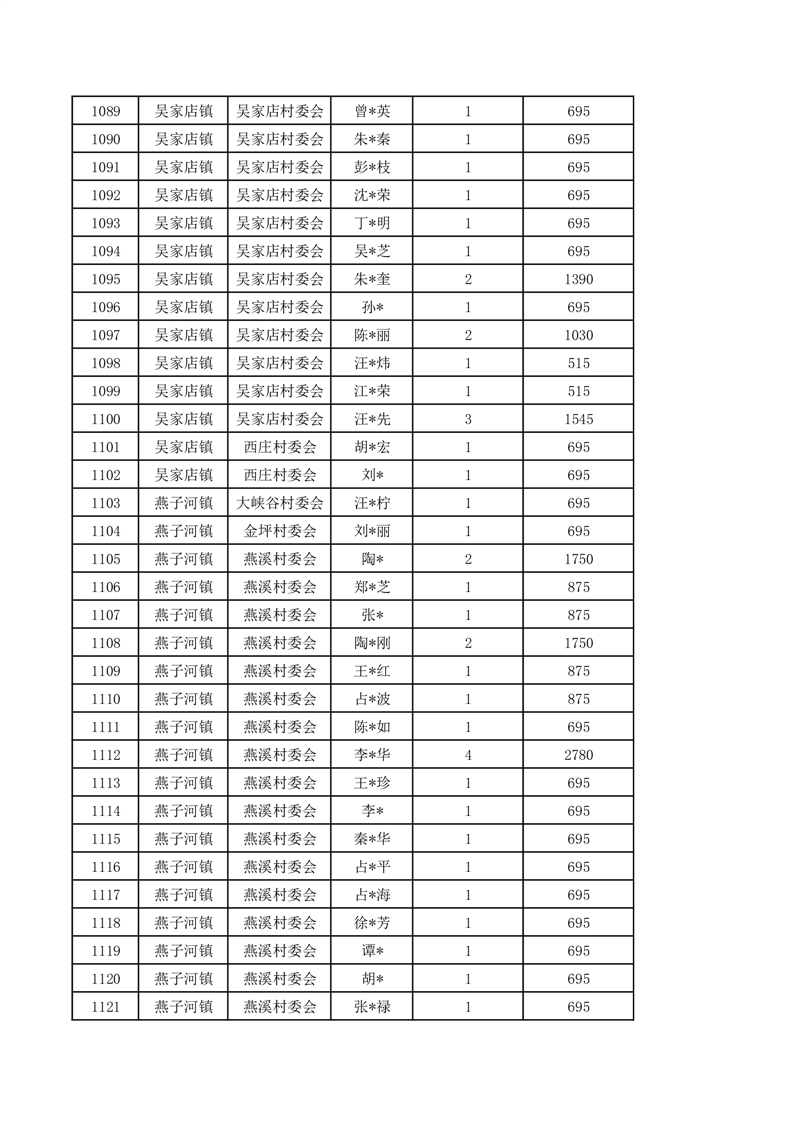 | 1089 | 吴家店镇 | 吴家店村委会 | 曾*英 | 1 | 695 |
|---|---|---|---|---|---|
| 1090 | 吴家店镇 | 吴家店村委会 | 朱*秦 | 1 | 695 |
| 1091 | 吴家店镇 | 吴家店村委会 | 彭*枝 | 1 | 695 |
| 1092 | 吴家店镇 | 吴家店村委会 | 沈*荣 | 1 | 695 |
| 1093 | 吴家店镇 | 吴家店村委会 | 丁*明 | 1 | 695 |
| 1094 | 吴家店镇 | 吴家店村委会 | 吴*芝 | 1 | 695 |
| 1095 | 吴家店镇 | 吴家店村委会 | 朱*奎 | 2 | 1390 |
| 1096 | 吴家店镇 | 吴家店村委会 | 孙* | 1 | 695 |
| 1097 | 吴家店镇 | 吴家店村委会 | 陈*丽 | 2 | 1030 |
| 1098 | 吴家店镇 | 吴家店村委会 | 汪*炜 | 1 | 515 |
| 1099 | 吴家店镇 | 吴家店村委会 | 江*荣 | 1 | 515 |
| 1100 | 吴家店镇 | 吴家店村委会 | 汪*先 | 3 | 1545 |
| 1101 | 吴家店镇 | 西庄村委会 | 胡*宏 | 1 | 695 |
| 1102 | 吴家店镇 | 西庄村委会 | 刘* | 1 | 695 |
| 1103 | 燕子河镇 | 大峡谷村委会 | 汪*柠 | 1 | 695 |
| 1104 | 燕子河镇 | 金坪村委会 | 刘*丽 | 1 | 695 |
| 1105 | 燕子河镇 | 燕溪村委会 | 陶* | 2 | 1750 |
| 1106 | 燕子河镇 | 燕溪村委会 | 郑*芝 | 1 | 875 |
| 1107 | 燕子河镇 | 燕溪村委会 | 张* | 1 | 875 |
| 1108 | 燕子河镇 | 燕溪村委会 | 陶*刚 | 2 | 1750 |
| 1109 | 燕子河镇 | 燕溪村委会 | 王*红 | 1 | 875 |
| 1110 | 燕子河镇 | 燕溪村委会 | 占*波 | 1 | 875 |
| 1111 | 燕子河镇 | 燕溪村委会 | 陈*如 | 1 | 695 |
| 1112 | 燕子河镇 | 燕溪村委会 | 李*华 | 4 | 2780 |
| 1113 | 燕子河镇 | 燕溪村委会 | 王*珍 | 1 | 695 |
| 1114 | 燕子河镇 | 燕溪村委会 | 李* | 1 | 695 |
| 1115 | 燕子河镇 | 燕溪村委会 | 秦*华 | 1 | 695 |
| 1116 | 燕子河镇 | 燕溪村委会 | 占*平 | 1 | 695 |
| 1117 | 燕子河镇 | 燕溪村委会 | 占*海 | 1 | 695 |
| 1118 | 燕子河镇 | 燕溪村委会 | 徐*芳 | 1 | 695 |
| 1119 | 燕子河镇 | 燕溪村委会 | 谭* | 1 | 695 |
| 1120 | 燕子河镇 | 燕溪村委会 | 胡* | 1 | 695 |
| 1121 | 燕子河镇 | 燕溪村委会 | 张*禄 | 1 | 695 |